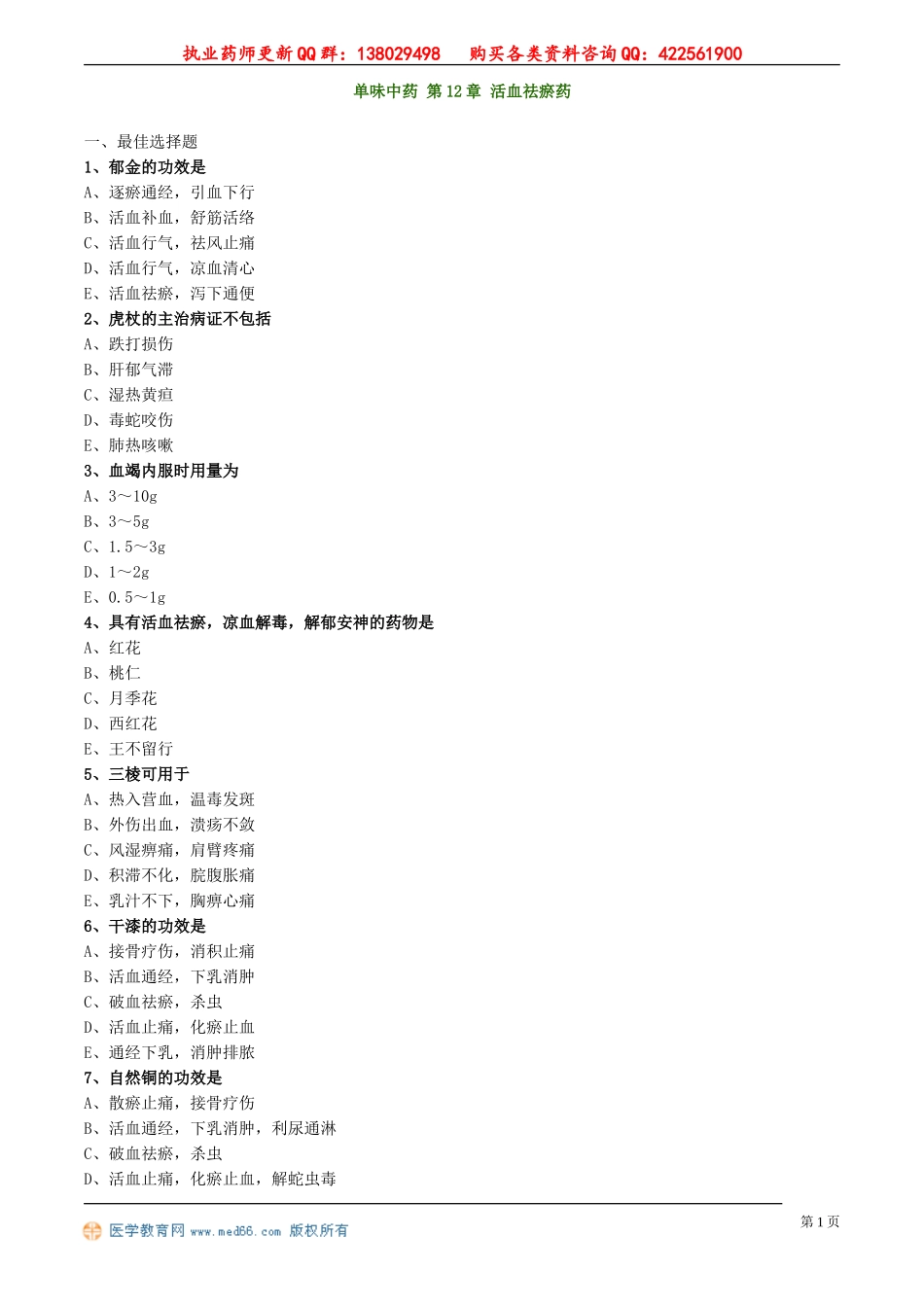 执业药师更新QQ群：138029498　购买各类资料咨询QQ：422561900

单味中药 第12章 活血祛瘀药

一、最佳选择题

1、郁金的功效是

A、逐瘀通经，引血下行

B、活血补血，舒筋活络

C、活血行气，祛风止痛

D、活血行气，凉血清心

E、活血祛瘀，泻下通便

2、虎杖的主治病证不包括

A、跌打损伤

B、肝郁气滞

C、湿热黄疸

D、毒蛇咬伤

E、肺热咳嗽

3、血竭内服时用量为

A、3～10g

B、3～5g

C、1.5～3g

D、1～2g

E、0.5～1g

4、具有活血祛瘀，凉血解毒，解郁安神的药物是

A、红花

B、桃仁

C、月季花

D、西红花

E、王不留行

5、三棱可用于

A、热入营血，温毒发斑

B、外伤出血，溃疡不敛

C、风湿痹痛，肩臂疼痛

D、积滞不化，脘腹胀痛

E、乳汁不下，胸痹心痛

6、干漆的功效是

A、接骨疗伤，消积止痛

B、活血通经，下乳消肿

C、破血祛瘀，杀虫

D、活血止痛，化瘀止血

E、通经下乳，消肿排脓

7、自然铜的功效是

A、散瘀止痛，接骨疗伤

B、活血通经，下乳消肿，利尿通淋

C、破血祛瘀，杀虫

D、活血止痛，化瘀止血，解蛇虫毒

医学教育网 www.med66.com 版权所有

第1页